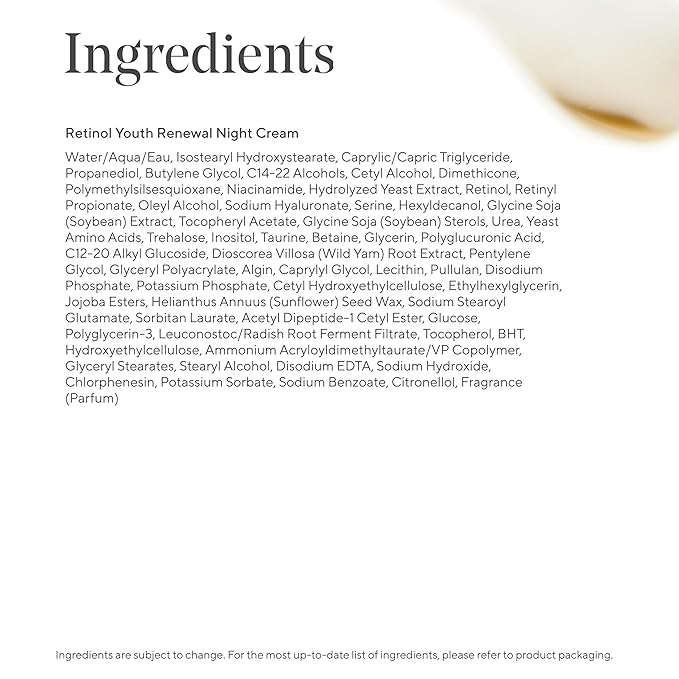 Ingredients

Retinol Youth Renewal Night Cream

Water/Aqua/Eau, Isostearyl Hydroxystearate, Caprylic/Capric Triglyceride, Propanediol, Butylene Glycol, C14-22 Alcohols, Cetyl Alcohol, Dimethicone, Polymethylsilsesquioxane, Niacinamide, Hydrolyzed Yeast Extract, Retinol, Retinyl Propionate, Oleyl Alcohol, Sodium Hyaluronate, Serine, Hexyldecanol, Glycine Soja (Soybean) Extract, Tocopheryl Acetate, Glycine Soja (Soybean) Sterols, Urea, Yeast Amino Acids, Trehalose, Inositol, Taurine, Betaine, Glycerin, Polyglucuronic Acid, C12-20 Alkyl Glucoside, Dioscorea Villosa (Wild Yam) Root Extract, Pentylene Glycol, Glyceryl Polyacrylate, Algin, Caprylyl Glycol, Lecithin, Pullulan, Disodium Phosphate, Potassium Phosphate, Cetyl Hydroxyethylcellulose, Ethylhexylglycerin, Jojoba Esters, Helianthus Annuus (Sunflower) Seed Wax, Sodium Stearoyl Glutamate, Sorbitan Laurate, Acetyl Dipeptide-1 Cetyl Ester, Glucose, Polyglycerin-3, Leuconostoc/Radish Root Ferment Filtrate, Tocopherol, BHT, Hydroxyethylcellulose, Ammonium Acryloyldimethyltaurate/VP Copolymer, Glyceryl Stearates, Stearyl Alcohol, Disodium EDTA, Sodium Hydroxide, Chlorphenesin, Potassium Sorbate, Sodium Benzoate, Citronellol, Fragrance (Parfum)

Ingredients are subject to change. For the most up-to-date list of ingredients, please refer to product packaging.